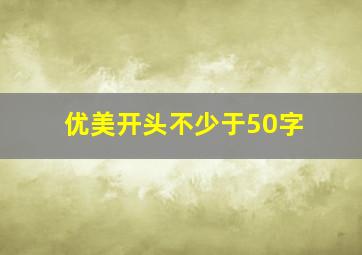 优美开头不少于50字